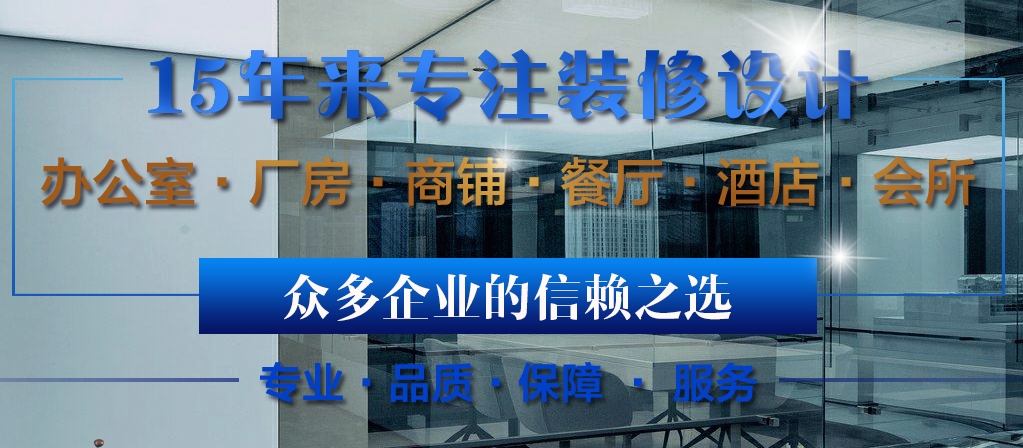 15年来专注装修设计

办公室 · 厂房 · 商铺 · 餐厅 · 酒店 · 会所

众多企业的信赖之选

专业 · 品质 · 保障 · 服务